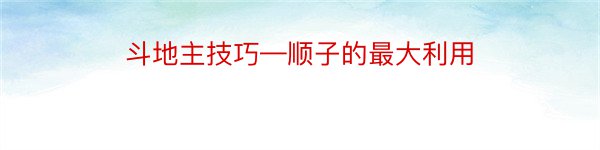 斗地主技巧—顺子的最大利用